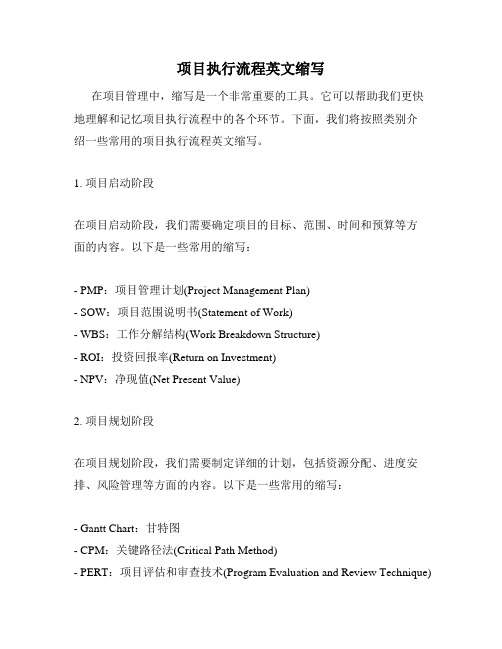 项目执行流程英文缩写

在项目管理中，缩写是一个非常重要的工具。它可以帮助我们更快地理解和记忆项目执行流程中的各个环节。下面，我们将按照类别介绍一些常用的项目执行流程英文缩写。

1. 项目启动阶段

在项目启动阶段，我们需要确定项目的目标、范围、时间和预算等方面的内容。以下是一些常用的缩写：

- PMP：项目管理计划(Project Management Plan)
- SOW：项目范围说明书(Statement of Work)
- WBS：工作分解结构(Work Breakdown Structure)
- ROI：投资回报率(Return on Investment)
- NPV：净现值(Net Present Value)

2. 项目规划阶段

在项目规划阶段，我们需要制定详细的计划，包括资源分配、进度安排、风险管理等方面的内容。以下是一些常用的缩写：

- Gantt Chart：甘特图
- CPM：关键路径法(Critical Path Method)
- PERT：项目评估和审查技术(Program Evaluation and Review Technique)